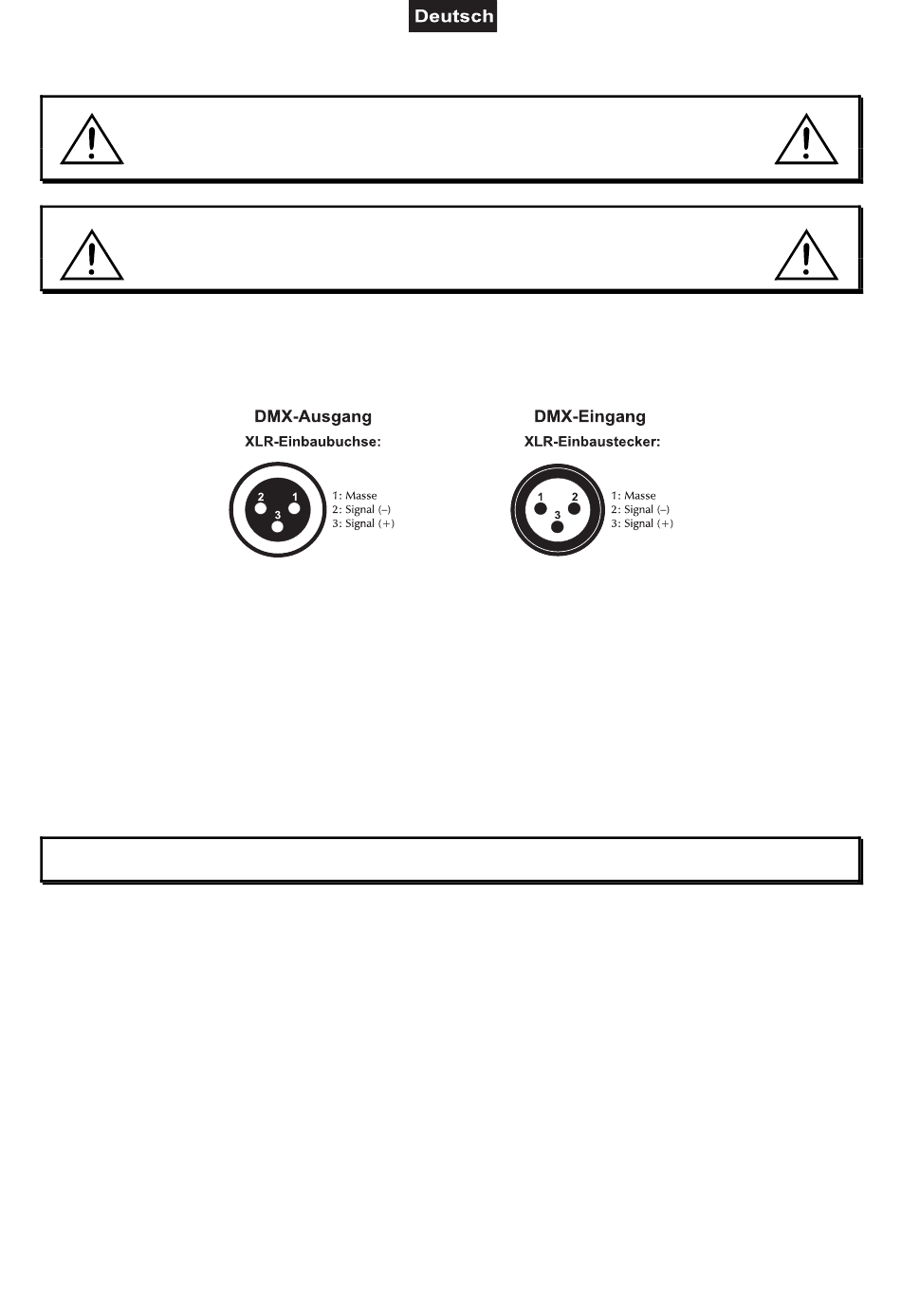 Deutsch

DMX-Ausgang
XLR-Einbaubuchse:

2 1
3

1: Masse
2: Signal (–)
3: Signal (+)

DMX-Eingang
XLR-Einbaustecker:

1 2
3

1: Masse
2: Signal (–)
3: Signal (+)